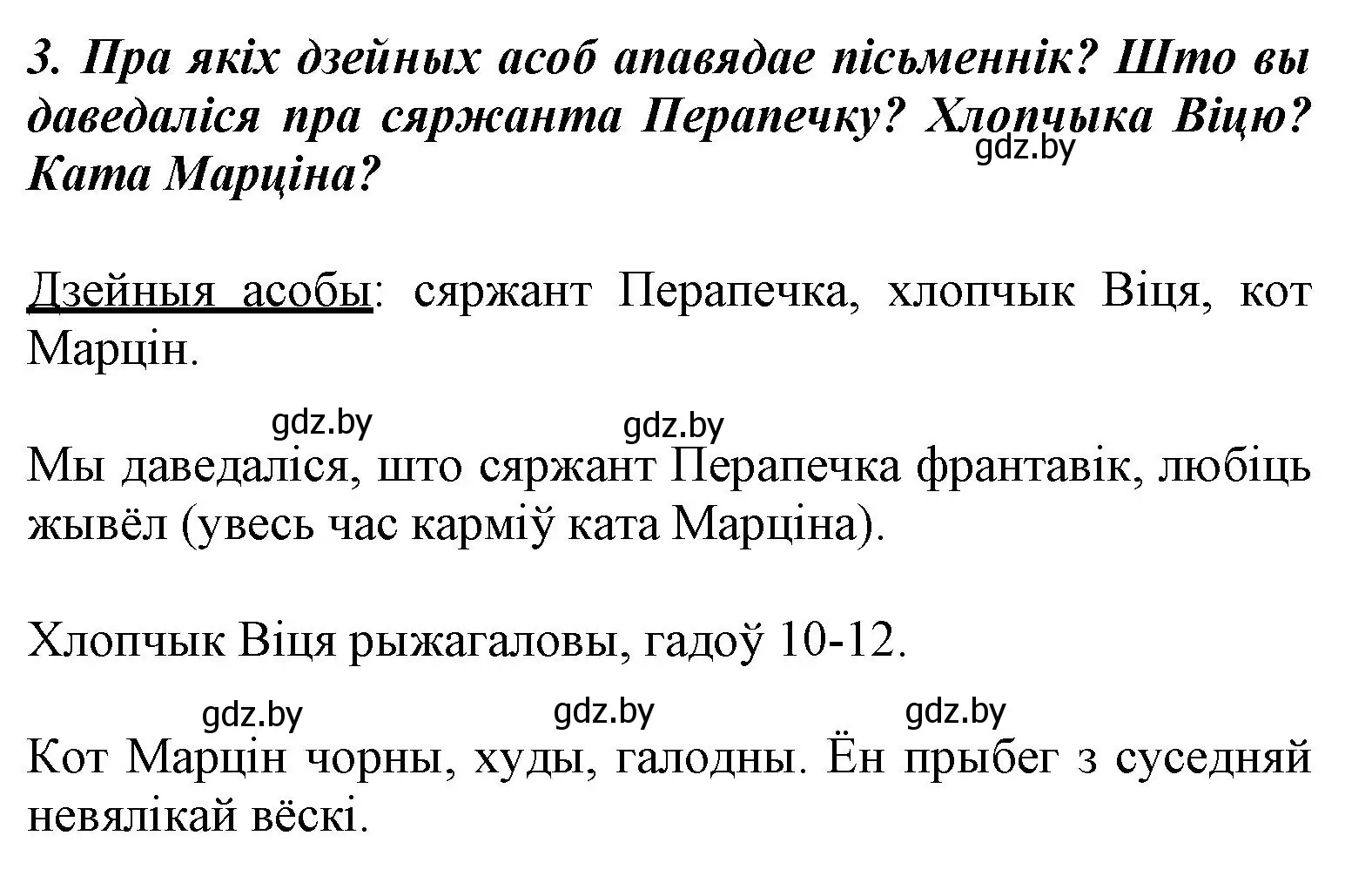 3. Пра якіх дзейных асоб апавядае пісьменнік? Што вы даведаліся пра сяржанта Перапечку? Хлопчыка Віцю? Ката Марціна?

gdz.by

Дзейныя асобы: сяржант Перапечка, хлопчык Віця, кот Марцін.

gdz.by gdz.by

Мы даведаліся, што сяржант Перапечка франтавік, любіць жывёл (увесь час карміў ката Марціна).

Хлопчык Віця рыжагаловы, гадоў 10-12.

gdz.by gdz.by gdz.by

Кот Марцін чорны, худы, галодны. Ён прыбег з суседняй невялікай вёскі.